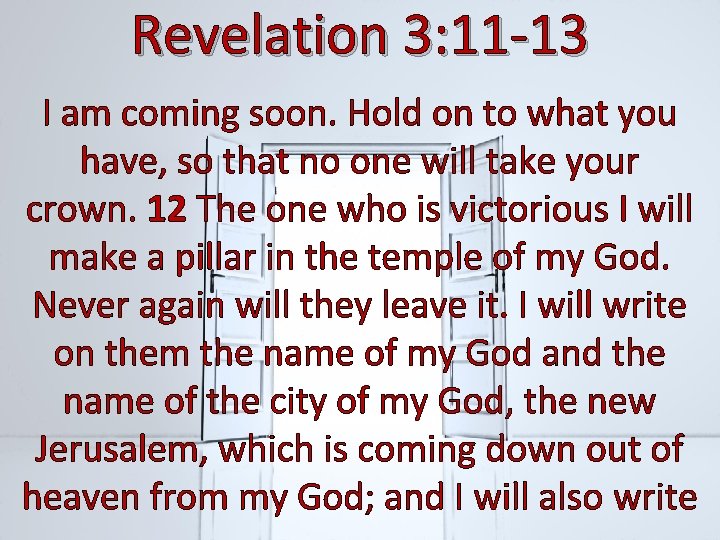 Revelation 3:11-13

I am coming soon. Hold on to what you have, so that no one will take your crown. 12 The one who is victorious I will make a pillar in the temple of my God. Never again will they leave it. I will write on them the name of my God and the name of the city of my God, the new Jerusalem, which is coming down out of heaven from my God; and I will also write